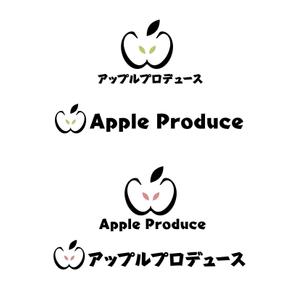 アップルプロデュース

Apple Produce

Apple Produce

アップルプロデュース